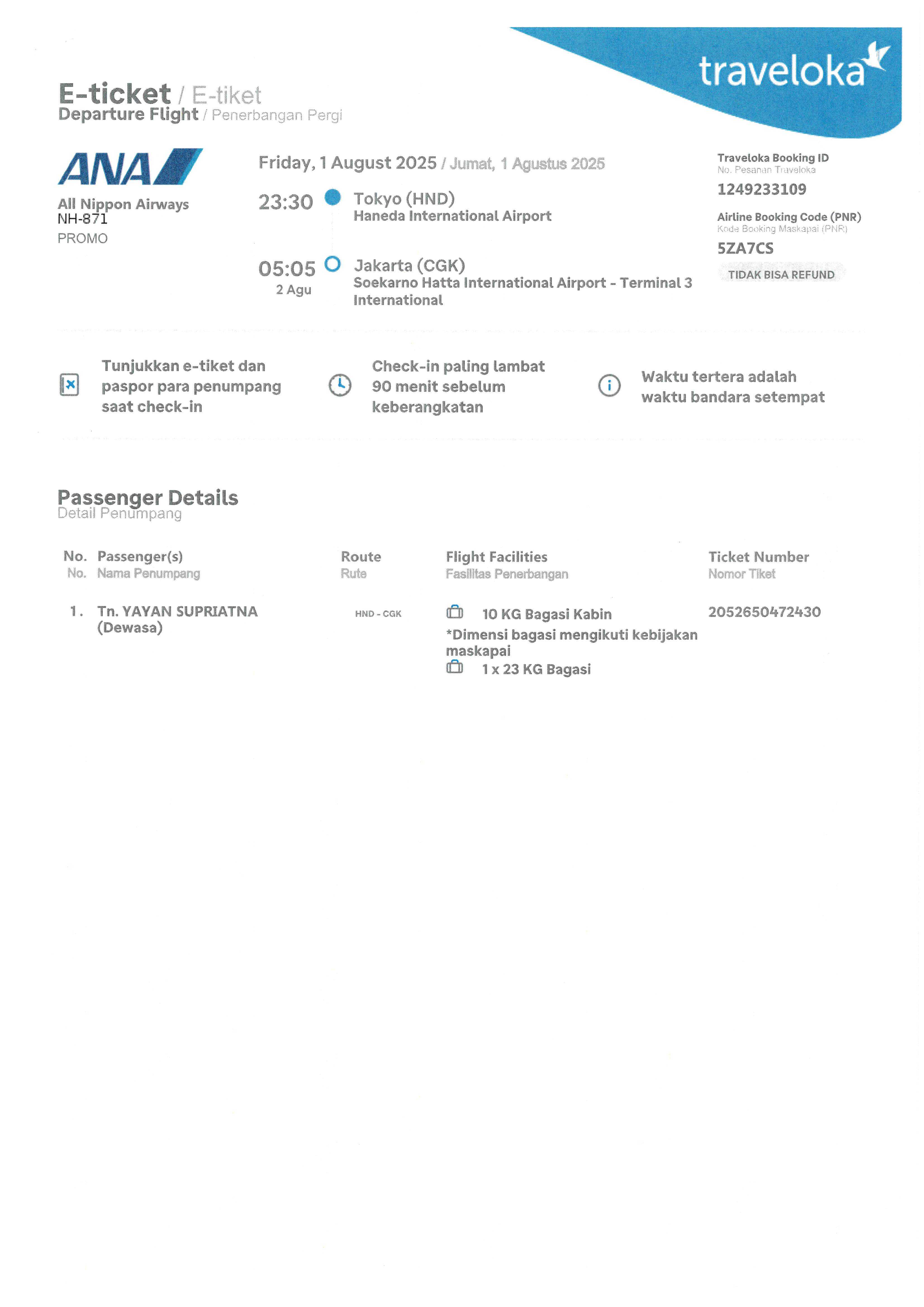 traveloka

E-ticket / E-tiket
Departure Flight / Penerbangan Pergi

ANA
All Nippon Airways
NH-871
PROMO

Friday, 1 August 2025 / Jumat, 1 Agustus 2025

23:30 Tokyo (HND)
Haneda International Airport

05:05
2 Agu
Jakarta (CGK)
Soekarno Hatta International Airport - Terminal 3 International

Traveloka Booking ID
No. Pesanan Traveloka
1249233109

Airline Booking Code (PNR)
Kode Booking Maskapai (PNR)
5ZA7CS

TIDAK BISA REFUND

Tunjukkan e-tiket dan paspor para penumpang saat check-in

Check-in paling lambat 90 menit sebelum keberangkatan

Waktu tertera adalah waktu bandara setempat

Passenger Details
Detail Penumpang

| No. No. | Passenger(s) Nama Penumpang | Route Rute | Flight Facilities Fasilitas Penerbangan | Ticket Number Nomor Tiket |
|---|---|---|---|---|
| 1. | Tn. YAYAN SUPRIATNA (Dewasa) | HND - CGK | 10 KG Bagasi Kabin *Dimensi bagasi mengikuti kebijakan maskapai 1 x 23 KG Bagasi | 2052650472430 |